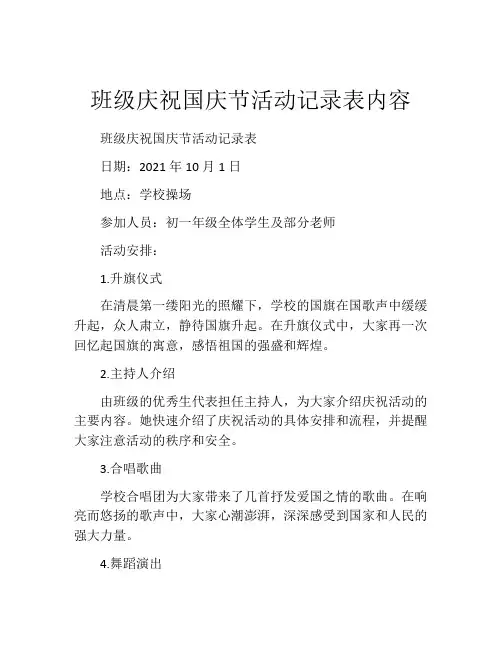 班级庆祝国庆节活动记录表内容

班级庆祝国庆节活动记录表

日期：2021 年 10 月 1 日

地点：学校操场

参加人员：初一年级全体学生及部分老师

活动安排：

1.升旗仪式

在清晨第一缕阳光的照耀下，学校的国旗在国歌声中缓缓升起，众人肃立，静待国旗升起。在升旗仪式中，大家再一次回忆起国旗的寓意，感悟祖国的强盛和辉煌。

2.主持人介绍

由班级的优秀生代表担任主持人，为大家介绍庆祝活动的主要内容。她快速介绍了庆祝活动的具体安排和流程，并提醒大家注意活动的秩序和安全。

3.合唱歌曲

学校合唱团为大家带来了几首抒发爱国之情的歌曲。在响亮而悠扬的歌声中，大家心潮澎湃，深深感受到国家和人民的强大力量。

4.舞蹈演出